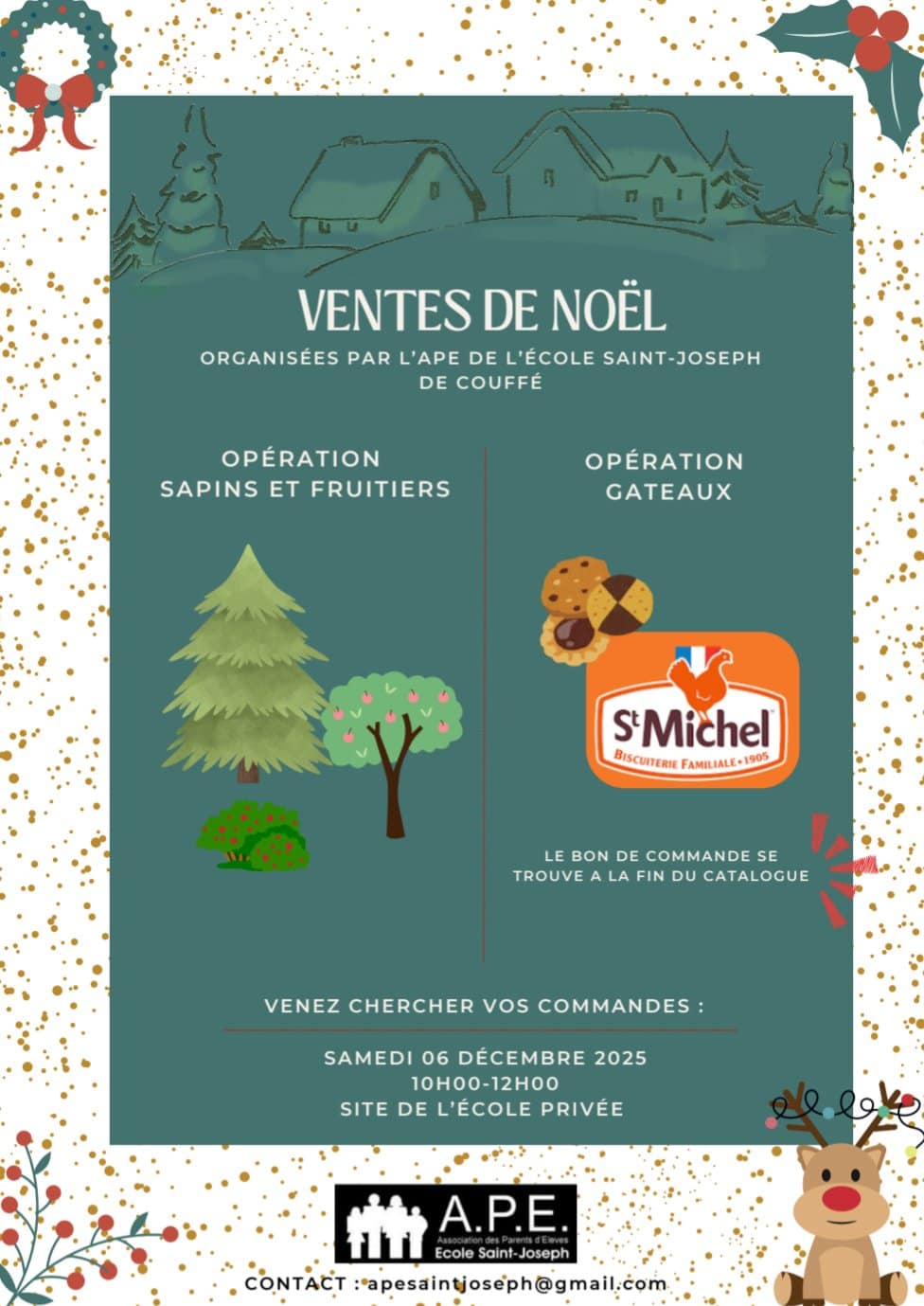 VENTES DE NOËL

ORGANISÉES PAR L'APE DE L'ÉCOLE SAINT-JOSEPH DE COUFFÉ

OPÉRATION SAPINS ET FRUITIERS

OPÉRATION GATEAUX

St Michel
BISCUITERIE FAMILIALE • 1905

LE BON DE COMMANDE SE TROUVE A LA FIN DU CATALOGUE

VENEZ CHERCHER VOS COMMANDES :

SAMEDI 06 DÉCEMBRE 2025
10H00-12H00
SITE DE L'ÉCOLE PRIVÉE

A.P.E.
Association des Parents d'Elèves
Ecole Saint-Joseph

CONTACT : apesaintjoseph@gmail.com